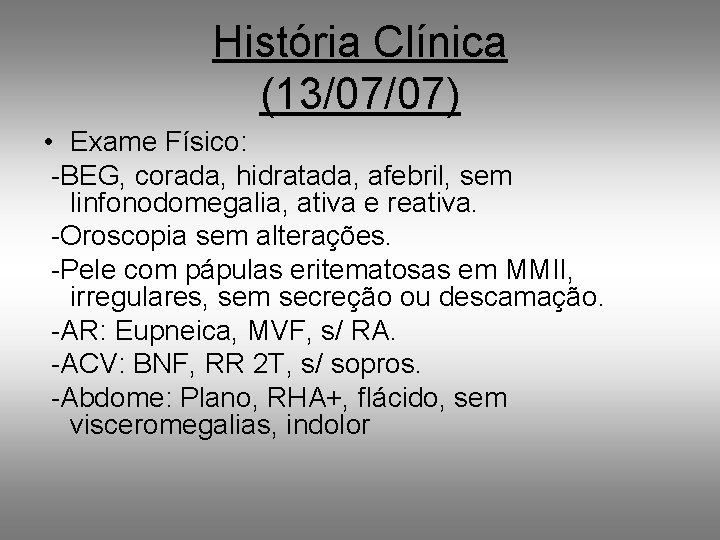 História Clínica
(13/07/07)

• Exame Físico:

-BEG, corada, hidratada, afebril, sem linfonodomegalia, ativa e reativa.

-Oroscopia sem alterações.

-Pele com pápulas eritematosas em MMII, irregulares, sem secreção ou descamação.

-AR: Eupneica, MVF, s/ RA.

-ACV: BNF, RR 2T, s/ sopros.

-Abdome: Plano, RHA+, flácido, sem visceromegalias, indolor